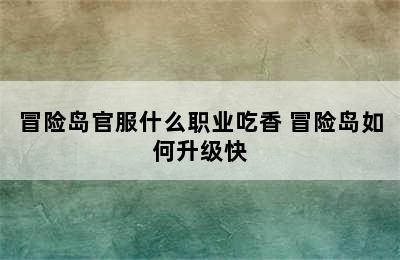 冒险岛官服什么职业吃香 冒险岛如何升级快